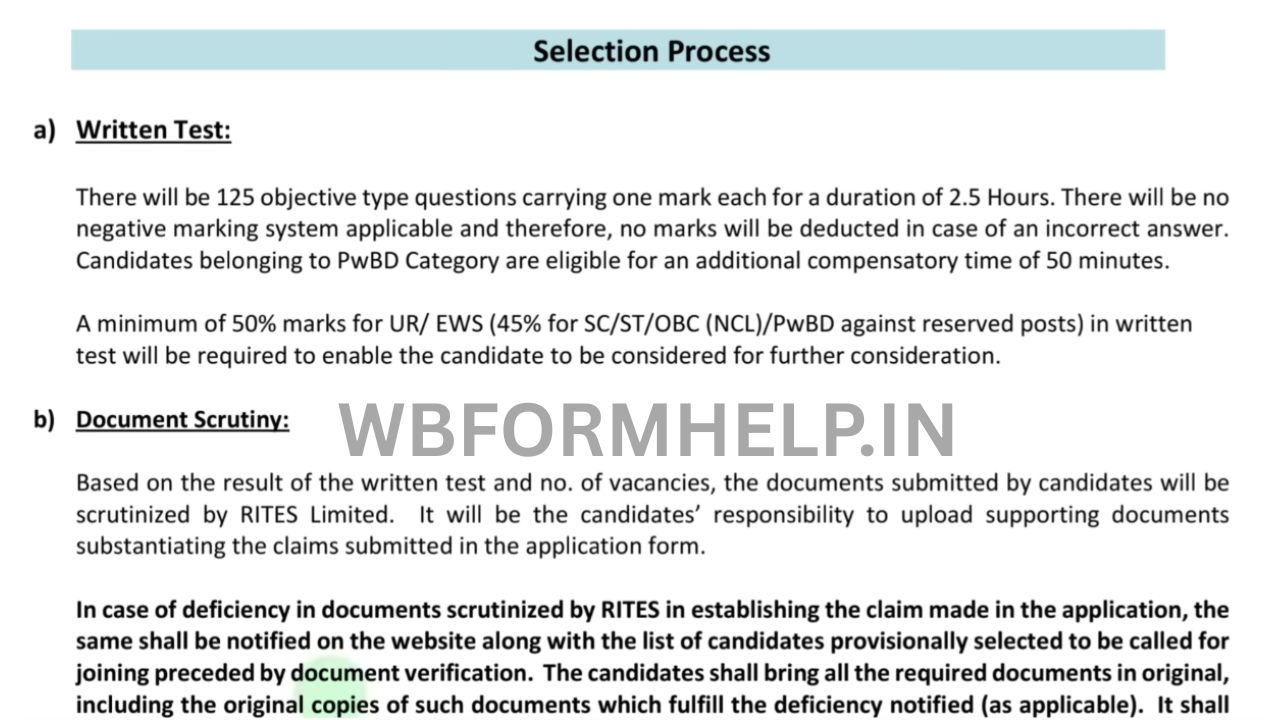 Selection Process

a) Written Test:

There will be 125 objective type questions carrying one mark each for a duration of 2.5 Hours. There will be no negative marking system applicable and therefore, no marks will be deducted in case of an incorrect answer. Candidates belonging to PwBD Category are eligible for an additional compensatory time of 50 minutes.

A minimum of 50% marks for UR/ EWS (45% for SC/ST/OBC (NCL)/PwBD against reserved posts) in written test will be required to enable the candidate to be considered for further consideration.

b) Document Scrutiny:

WBFORMHELP.IN

Based on the result of the written test and no. of vacancies, the documents submitted by candidates will be scrutinized by RITES Limited. It will be the candidates' responsibility to upload supporting documents substantiating the claims submitted in the application form.

In case of deficiency in documents scrutinized by RITES in establishing the claim made in the application, the same shall be notified on the website along with the list of candidates provisionally selected to be called for joining preceded by document verification. The candidates shall bring all the required documents in original, including the original copies of such documents which fulfill the deficiency notified (as applicable). It shall